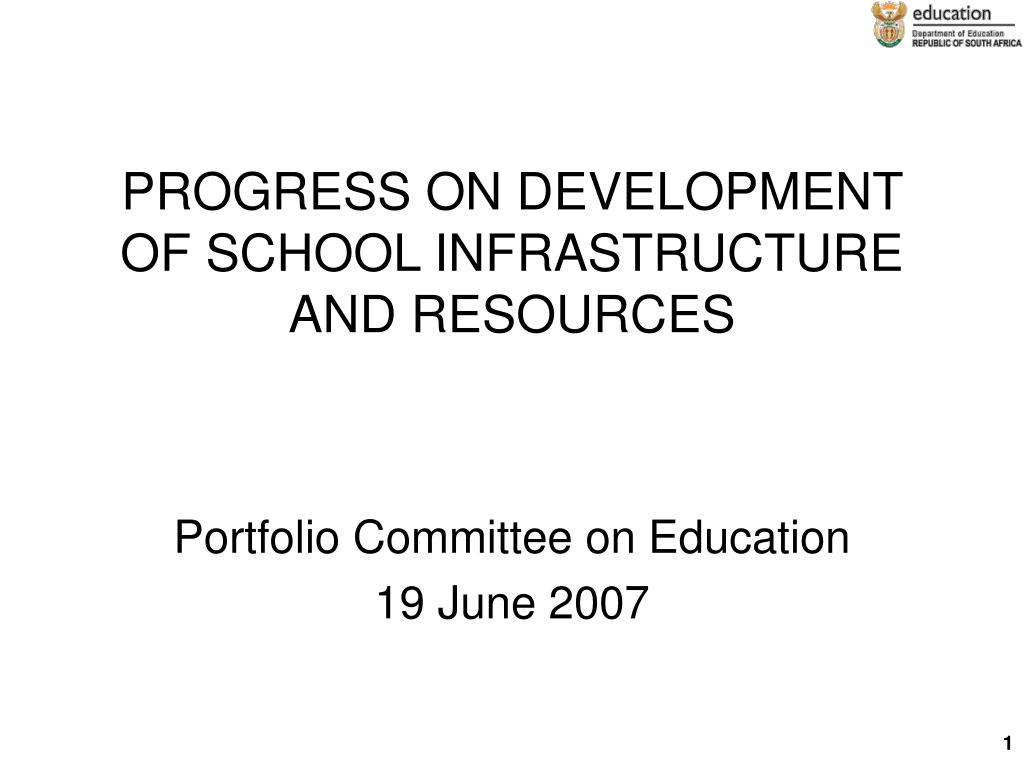 education
Department of Education
REPUBLIC OF SOUTH AFRICA

PROGRESS ON DEVELOPMENT OF SCHOOL INFRASTRUCTURE AND RESOURCES

Portfolio Committee on Education
19 June 2007

1